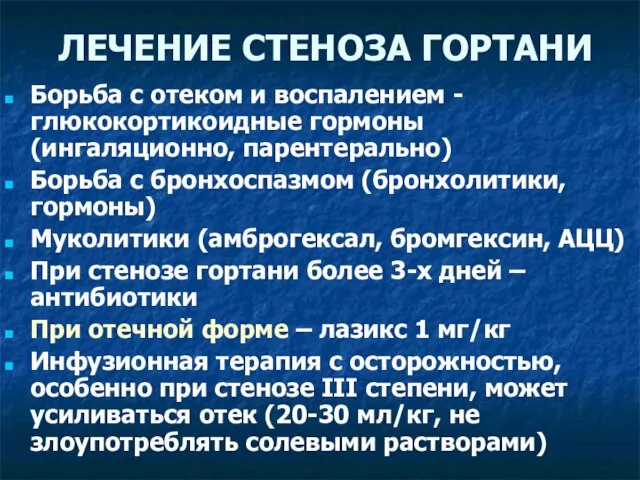 ЛЕЧЕНИЕ СТЕНОЗА ГОРТАНИ

Борьба с отеком и воспалением - глюкокортикоидные гормоны (ингаляционно, парентерально)

Борьба с бронхоспазмом (бронхолитики, гормоны)

Муколитики (амброгексал, бромгексин, АЦЦ)

При стенозе гортани более 3-х дней – антибиотики

При отечной форме – лазикс 1 мг/кг

Инфузионная терапия с осторожностью, особенно при стенозе III степени, может усиливаться отек (20-30 мл/кг, не злоупотреблять солевыми растворами)